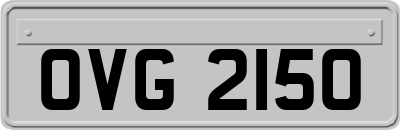 OVG 2150